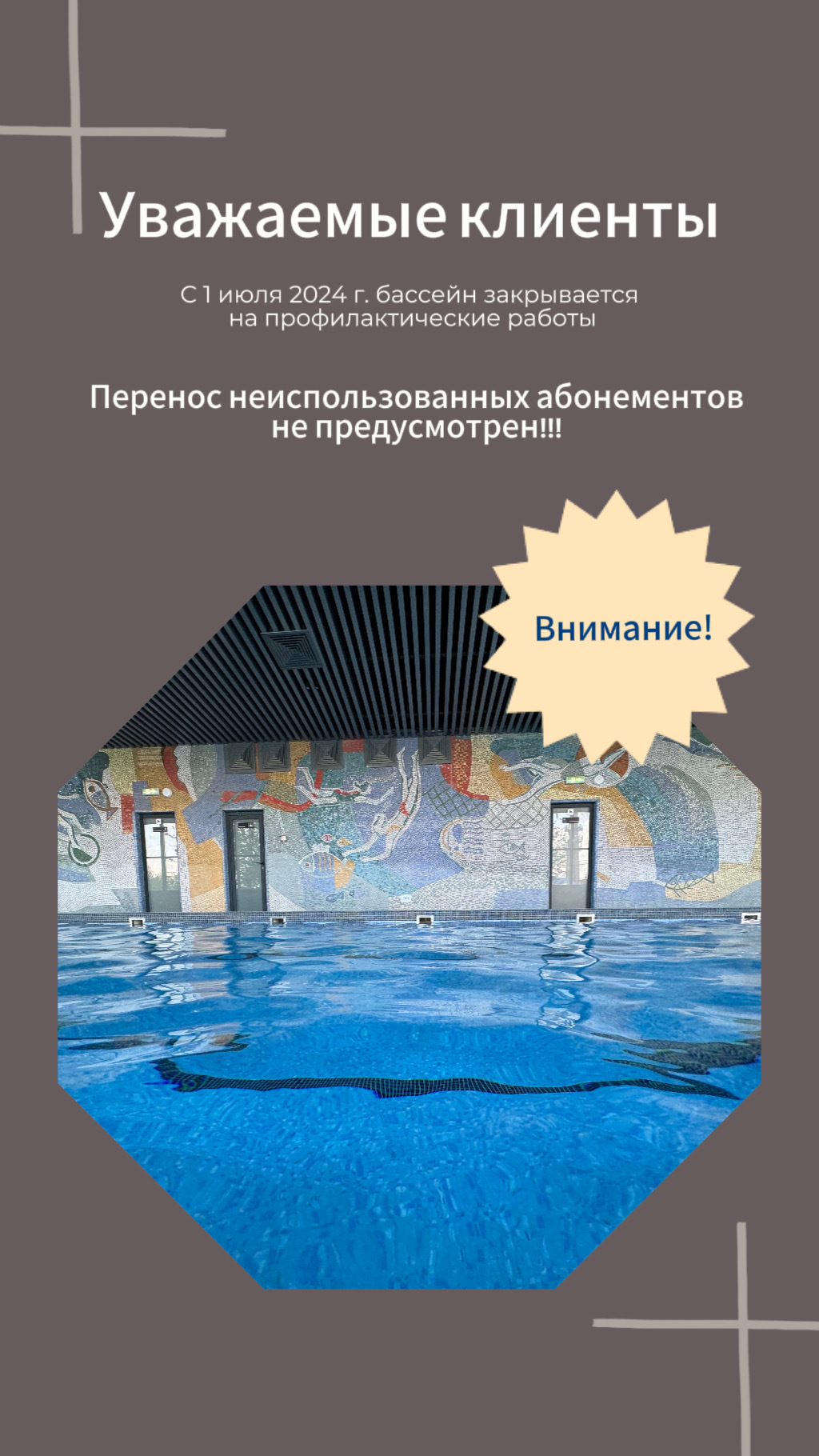 Уважаемые клиенты

С 1 июля 2024 г. бассейн закрывается на профилактические работы

Перенос неиспользованных абонементов не предусмотрен!!!

Внимание!